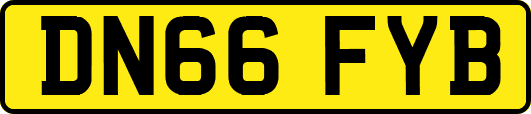 DN66 FYB